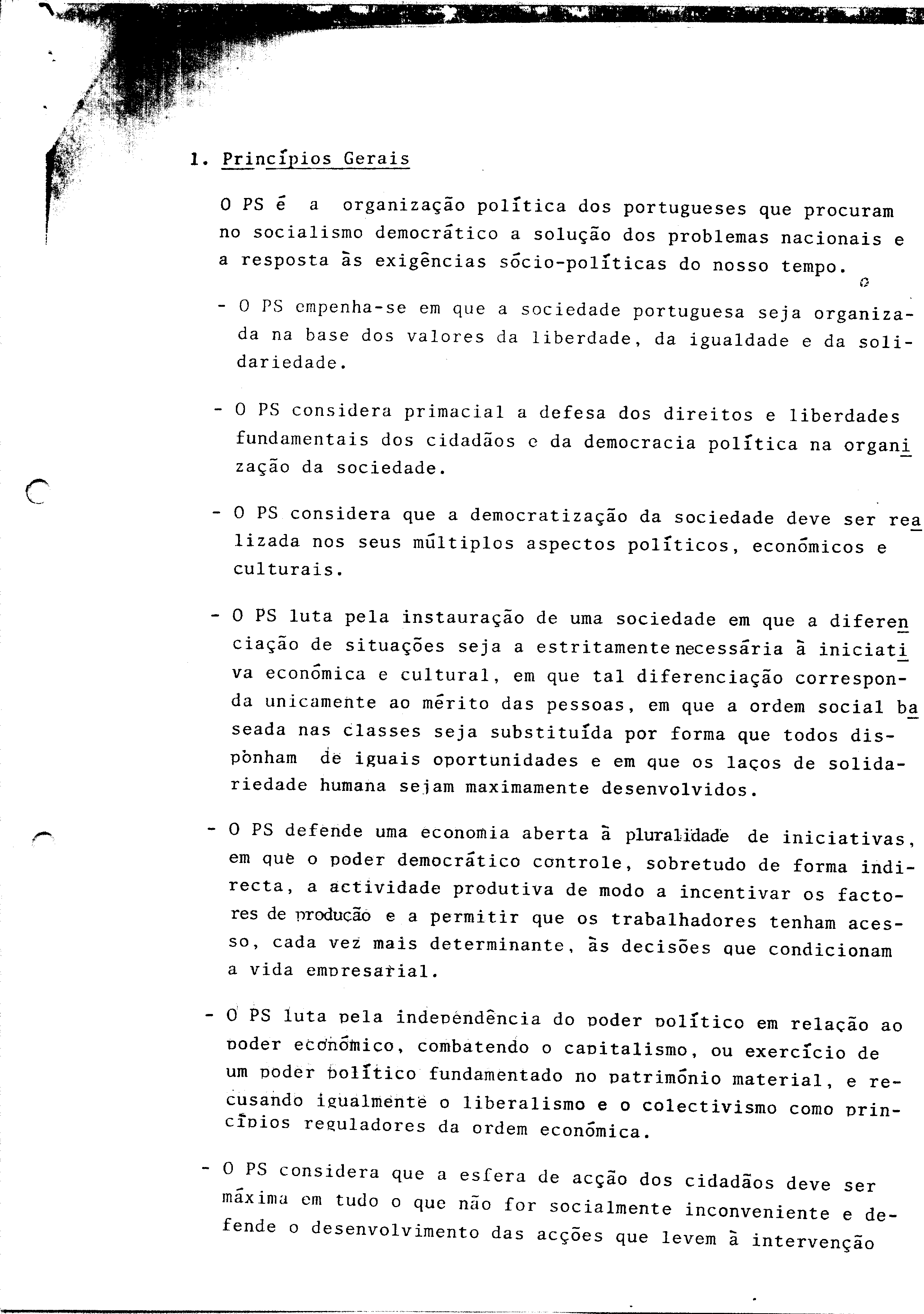 1. Princípios Gerais

O PS é a organização política dos portugueses que procuram no socialismo democrático a solução dos problemas nacionais e a resposta às exigências sócio-políticas do nosso tempo.

- O PS empenha-se em que a sociedade portuguesa seja organizada na base dos valores da liberdade, da igualdade e da solidariedade.

- O PS considera primacial a defesa dos direitos e liberdades fundamentais dos cidadãos e da democracia política na organização da sociedade.

- O PS considera que a democratização da sociedade deve ser realizada nos seus múltiplos aspectos políticos, económicos e culturais.

- O PS luta pela instauração de uma sociedade em que a diferenciação de situações seja a estritamente necessária à iniciativa económica e cultural, em que tal diferenciação corresponda unicamente ao mérito das pessoas, em que a ordem social baseada nas classes seja substituída por forma que todos disponham de iguais oportunidades e em que os laços de solidariedade humana sejam maximamente desenvolvidos.

- O PS defende uma economia aberta à pluralidade de iniciativas, em que o poder democrático controle, sobretudo de forma indirecta, a actividade produtiva de modo a incentivar os factores de produção e a permitir que os trabalhadores tenham acesso, cada vez mais determinante, às decisões que condicionam a vida empresarial.

- O PS luta pela independência do poder político em relação ao poder económico, combatendo o capitalismo, ou exercício de um poder político fundamentado no património material, e recusando igualmente o liberalismo e o colectivismo como princípios reguladores da ordem económica.

- O PS considera que a esfera de acção dos cidadãos deve ser máxima em tudo o que não for socialmente inconveniente e defende o desenvolvimento das acções que levem à intervenção